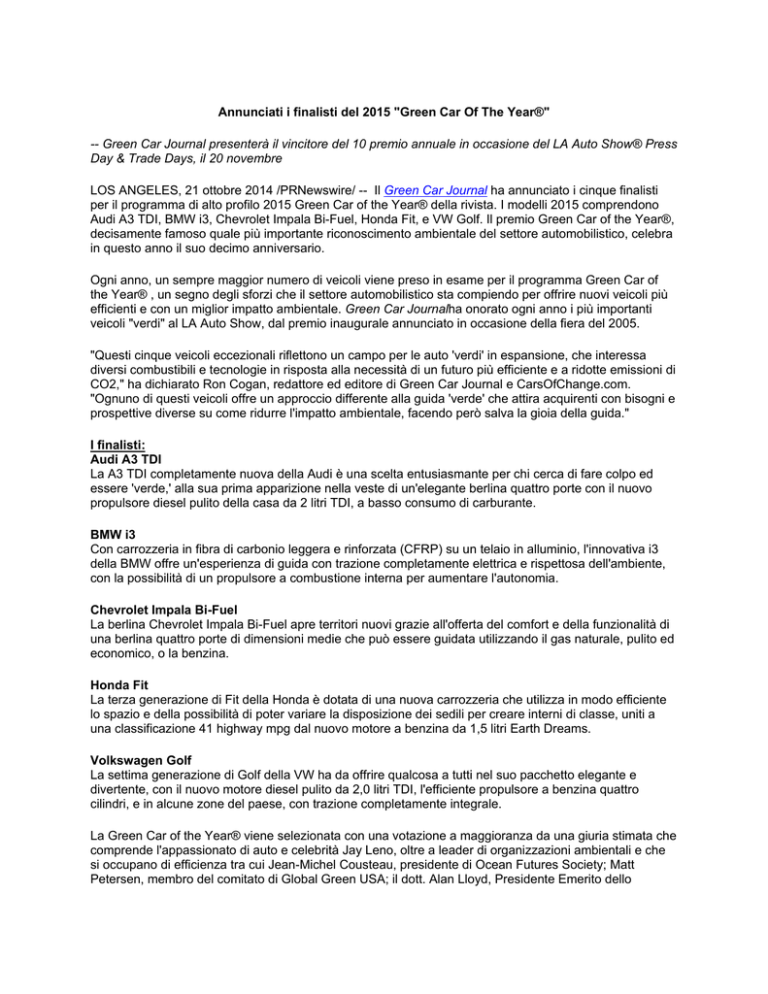 Annunciati i finalisti del 2015 "Green Car Of The Year®"

-- Green Car Journal presenterà il vincitore del 10 premio annuale in occasione del LA Auto Show® Press Day & Trade Days, il 20 novembre

LOS ANGELES, 21 ottobre 2014 /PRNewswire/ -- Il Green Car Journal ha annunciato i cinque finalisti per il programma di alto profilo 2015 Green Car of the Year® della rivista. I modelli 2015 comprendono Audi A3 TDI, BMW i3, Chevrolet Impala Bi-Fuel, Honda Fit, e VW Golf. Il premio Green Car of the Year®, decisamente famoso quale più importante riconoscimento ambientale del settore automobilistico, celebra in questo anno il suo decimo anniversario.

Ogni anno, un sempre maggior numero di veicoli viene preso in esame per il programma Green Car of the Year® , un segno degli sforzi che il settore automobilistico sta compiendo per offrire nuovi veicoli più efficienti e con un miglior impatto ambientale. Green Car Journalha onorato ogni anno i più importanti veicoli "verdi" al LA Auto Show, dal premio inaugurale annunciato in occasione della fiera del 2005.

"Questi cinque veicoli eccezionali riflettono un campo per le auto 'verdi' in espansione, che interessa diversi combustibili e tecnologie in risposta alla necessità di un futuro più efficiente e a ridotte emissioni di CO2," ha dichiarato Ron Cogan, redattore ed editore di Green Car Journal e CarsOfChange.com. "Ognuno di questi veicoli offre un approccio differente alla guida 'verde' che attira acquirenti con bisogni e prospettive diverse su come ridurre l'impatto ambientale, facendo però salva la gioia della guida."

I finalisti:
Audi A3 TDI
La A3 TDI completamente nuova della Audi è una scelta entusiasmante per chi cerca di fare colpo ed essere 'verde,' alla sua prima apparizione nella veste di un'elegante berlina quattro porte con il nuovo propulsore diesel pulito della casa da 2 litri TDI, a basso consumo di carburante.

BMW i3
Con carrozzeria in fibra di carbonio leggera e rinforzata (CFRP) su un telaio in alluminio, l'innovativa i3 della BMW offre un'esperienza di guida con trazione completamente elettrica e rispettosa dell'ambiente, con la possibilità di un propulsore a combustione interna per aumentare l'autonomia.

Chevrolet Impala Bi-Fuel
La berlina Chevrolet Impala Bi-Fuel apre territori nuovi grazie all'offerta del comfort e della funzionalità di una berlina quattro porte di dimensioni medie che può essere guidata utilizzando il gas naturale, pulito ed economico, o la benzina.

Honda Fit
La terza generazione di Fit della Honda è dotata di una nuova carrozzeria che utilizza in modo efficiente lo spazio e della possibilità di poter variare la disposizione dei sedili per creare interni di classe, uniti a una classificazione 41 highway mpg dal nuovo motore a benzina da 1,5 litri Earth Dreams.

Volkswagen Golf
La settima generazione di Golf della VW ha da offrire qualcosa a tutti nel suo pacchetto elegante e divertente, con il nuovo motore diesel pulito da 2,0 litri TDI, l'efficiente propulsore a benzina quattro cilindri, e in alcune zone del paese, con trazione completamente integrale.

La Green Car of the Year® viene selezionata con una votazione a maggioranza da una giuria stimata che comprende l'appassionato di auto e celebrità Jay Leno, oltre a leader di organizzazioni ambientali e che si occupano di efficienza tra cui Jean-Michel Cousteau, presidente di Ocean Futures Society; Matt Petersen, membro del comitato di Global Green USA; il dott. Alan Lloyd, Presidente Emerito dello